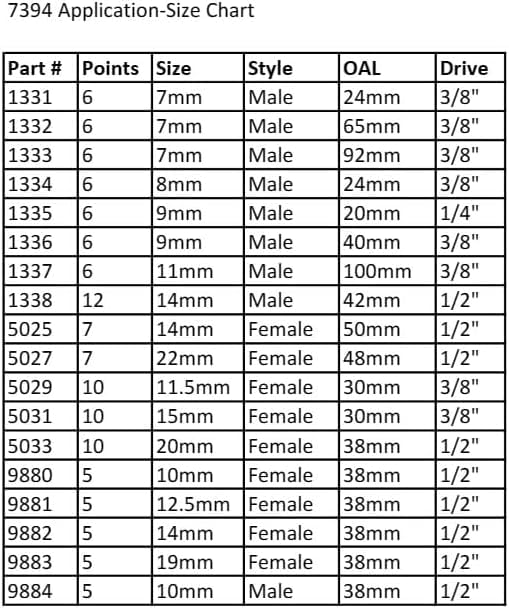 7394 Application-Size Chart

| Part # | Points | Size | Style | OAL | Drive |
|---|---|---|---|---|---|
| 1331 | 6 | 7mm | Male | 24mm | 3/8" |
| 1332 | 6 | 7mm | Male | 65mm | 3/8" |
| 1333 | 6 | 7mm | Male | 92mm | 3/8" |
| 1334 | 6 | 8mm | Male | 24mm | 3/8" |
| 1335 | 6 | 9mm | Male | 20mm | 1/4" |
| 1336 | 6 | 9mm | Male | 40mm | 3/8" |
| 1337 | 6 | 11mm | Male | 100mm | 3/8" |
| 1338 | 12 | 14mm | Male | 42mm | 1/2" |
| 5025 | 7 | 14mm | Female | 50mm | 1/2" |
| 5027 | 7 | 22mm | Female | 48mm | 1/2" |
| 5029 | 10 | 11.5mm | Female | 30mm | 3/8" |
| 5031 | 10 | 15mm | Female | 30mm | 3/8" |
| 5033 | 10 | 20mm | Female | 38mm | 1/2" |
| 9880 | 5 | 10mm | Female | 38mm | 1/2" |
| 9881 | 5 | 12.5mm | Female | 38mm | 1/2" |
| 9882 | 5 | 14mm | Female | 38mm | 1/2" |
| 9883 | 5 | 19mm | Female | 38mm | 1/2" |
| 9884 | 5 | 10mm | Male | 38mm | 1/2" |